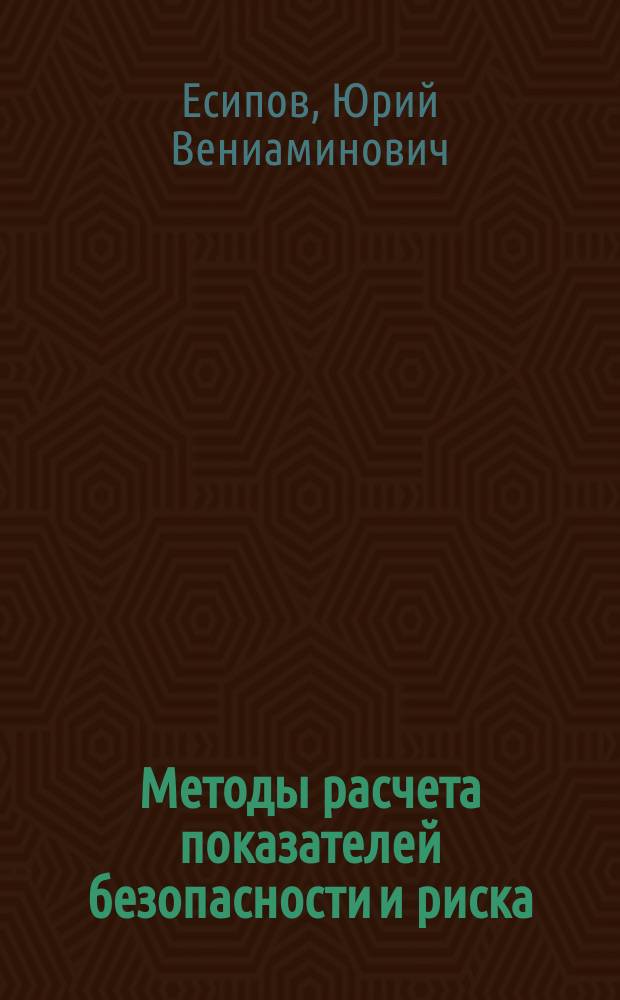 Есипов, Юрий Вениаминович

Методы расчета показателей безопасности и риска